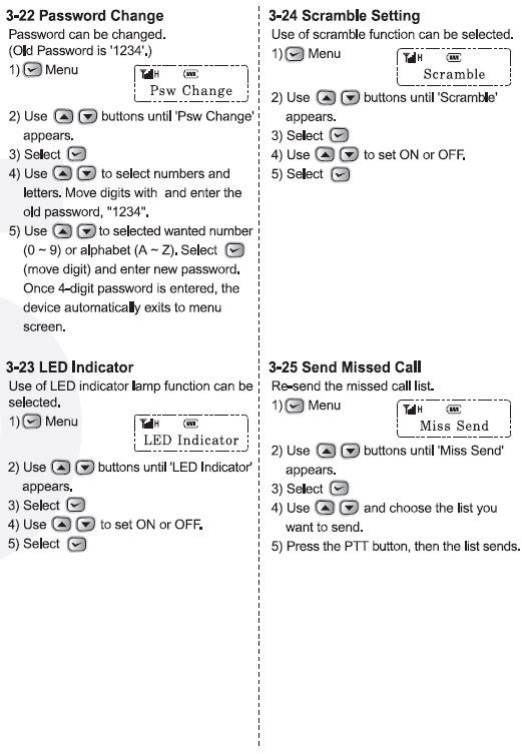 3-22 Password Change
Password can be changed.
(Old Password is '1234'.)
1) Menu

H
Psw Change

2) Use buttons until 'Psw Change' appears.
3) Select
4) Use to select numbers and letters. Move digits with and enter the old password, "1234".
5) Use to selected wanted number (0 ~ 9) or alphabet (A ~ Z). Select (move digit) and enter new password. Once 4-digit password is entered, the device automatically exits to menu screen.

3-23 LED Indicator
Use of LED indicator lamp function can be selected.
1) Menu

H
LED Indicator

2) Use buttons until 'LED Indicator' appears.
3) Select
4) Use to set ON or OFF.
5) Select

3-24 Scramble Setting
Use of scramble function can be selected.
1) Menu

H
Scramble

2) Use buttons until 'Scramble' appears.
3) Select
4) Use to set ON or OFF.
5) Select

3-25 Send Missed Call
Re-send the missed call list.
1) Menu

H
Miss Send

2) Use buttons until 'Miss Send' appears.
3) Select
4) Use and choose the list you want to send.
5) Press the PTT button, then the list sends.